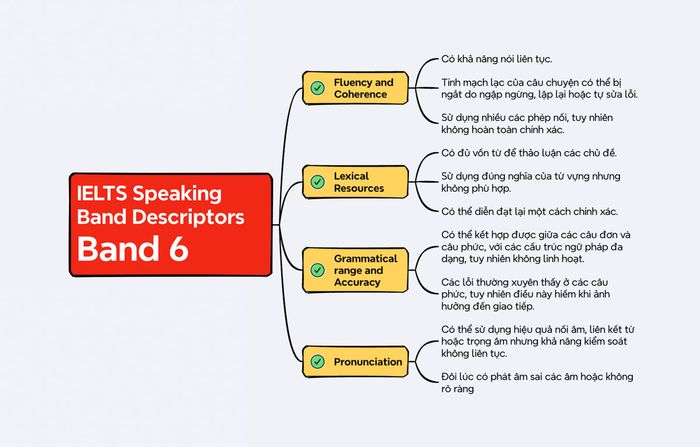 IELTS Speaking Band Descriptors
Band 6

Fluency and Coherence

Có khả năng nói liên tục.

Tính mạch lạc của câu chuyện có thể bị ngắt do ngập ngừng, lặp lại hoặc tự sửa lỗi.

Sử dụng nhiều các phép nối, tuy nhiên không hoàn toàn chính xác.

Lexical Resources

Có đủ vốn từ để thảo luận các chủ đề.

Sử dụng đúng nghĩa của từ vựng nhưng không phù hợp.

Có thể diễn đạt lại một cách chính xác.

Grammatical range and Accuracy

Có thể kết hợp được giữa các câu đơn và câu phức, với các cấu trúc ngữ pháp đa dạng, tuy nhiên không linh hoạt.

Các lỗi thường xuyên thấy ở các câu phức, tuy nhiên điều này hiếm khi ảnh hưởng đến giao tiếp.

Pronunciation

Có thể sử dụng hiệu quả nối âm, liên kết từ hoặc trọng âm nhưng khả năng kiểm soát không liên tục.

Đôi lúc có phát âm sai các âm hoặc không rõ ràng